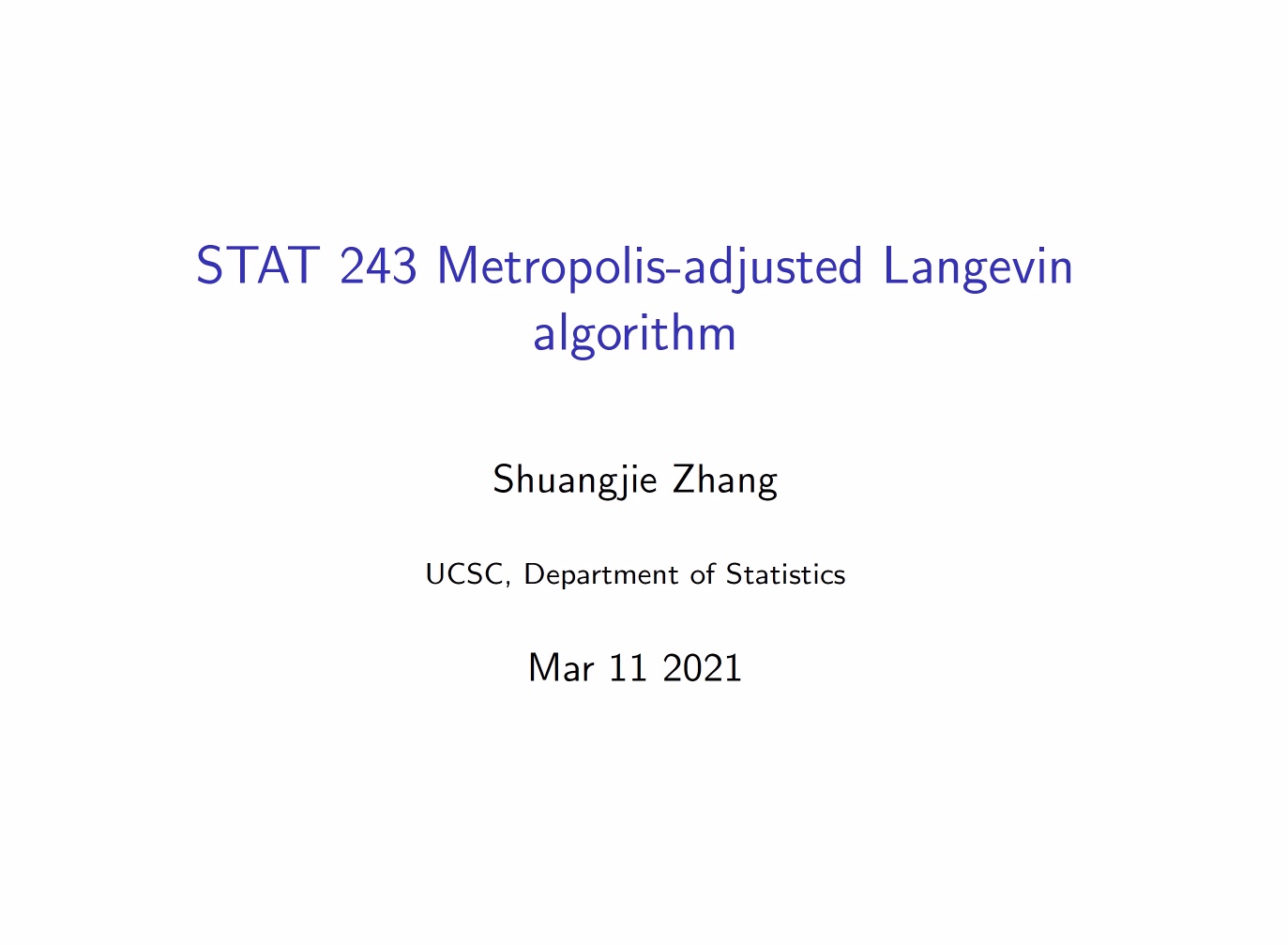 STAT 243 Metropolis-adjusted Langevin algorithm

Shuangjie Zhang

UCSC, Department of Statistics

Mar 11 2021